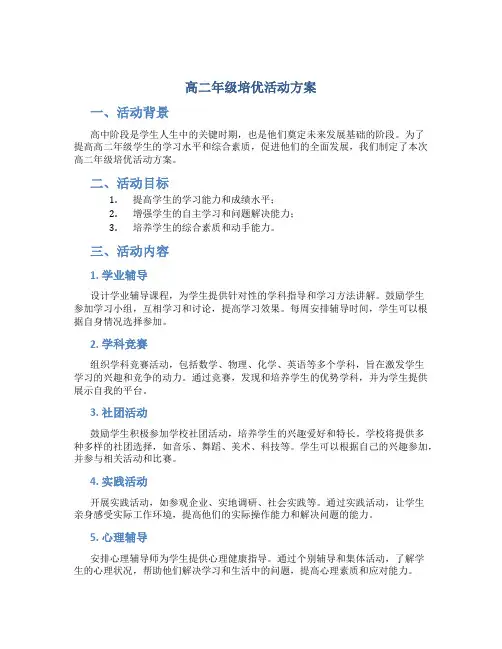 高二年级培优活动方案

一、活动背景

高中阶段是学生人生中的关键时期，也是他们奠定未来发展基础的阶段。为了提高高二年级学生的学习水平和综合素质，促进他们的全面发展，我们制定了本次高二年级培优活动方案。

二、活动目标

1. 提高学生的学习能力和成绩水平；
2. 增强学生的自主学习和问题解决能力；
3. 培养学生的综合素质和动手能力。

三、活动内容

1. 学业辅导

设计学业辅导课程，为学生提供针对性的学科指导和学习方法讲解。鼓励学生参加学习小组，互相学习和讨论，提高学习效果。每周安排辅导时间，学生可以根据自身情况选择参加。

2. 学科竞赛

组织学科竞赛活动，包括数学、物理、化学、英语等多个学科，旨在激发学生学习的兴趣和竞争的动力。通过竞赛，发现和培养学生的优势学科，并为学生提供展示自我的平台。

3. 社团活动

鼓励学生积极参加学校社团活动，培养学生的兴趣爱好和特长。学校将提供多种多样的社团选择，如音乐、舞蹈、美术、科技等。学生可以根据自己的兴趣参加，并参与相关活动和比赛。

4. 实践活动

开展实践活动，如参观企业、实地调研、社会实践等。通过实践活动，让学生亲身感受实际工作环境，提高他们的实际操作能力和解决问题的能力。

5. 心理辅导

安排心理辅导师为学生提供心理健康指导。通过个别辅导和集体活动，了解学生的心理状况，帮助他们解决学习和生活中的问题，提高心理素质和应对能力。